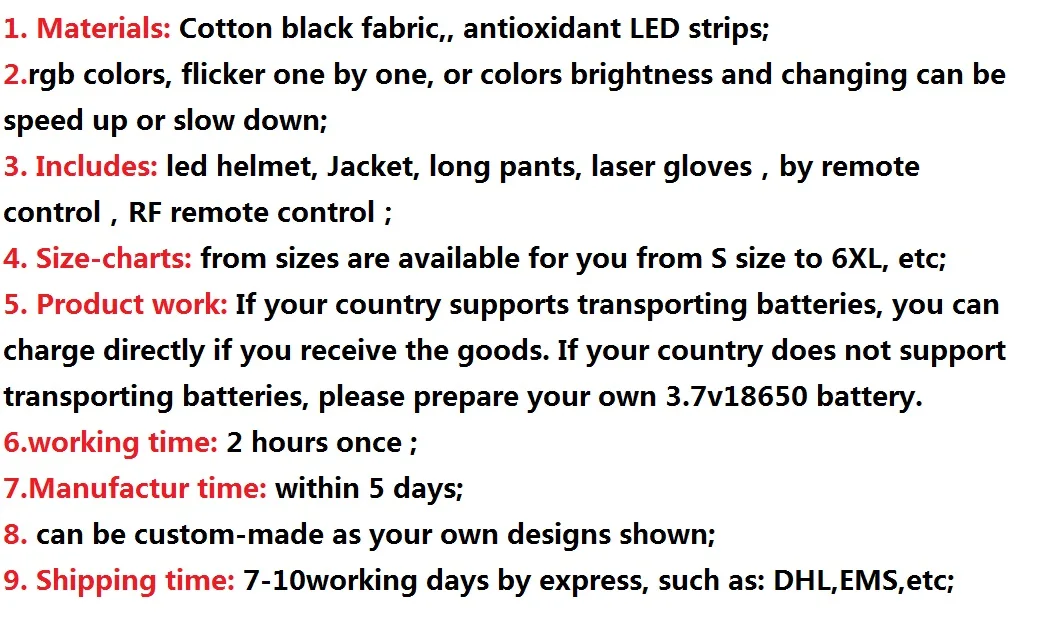 1. Materials: Cotton black fabric,, antioxidant LED strips;

2.rgb colors, flicker one by one, or colors brightness and changing can be speed up or slow down;

3. Includes: led helmet, Jacket, long pants, laser gloves , by remote control , RF remote control ;

4. Size-charts: from sizes are available for you from S size to 6XL, etc;

5. Product work: If your country supports transporting batteries, you can charge directly if you receive the goods. If your country does not support transporting batteries, please prepare your own 3.7v18650 battery.

6.working time: 2 hours once ;

7.Manufactur time: within 5 days;

8. can be custom-made as your own designs shown;

9. Shipping time: 7-10working days by express, such as: DHL,EMS,etc;